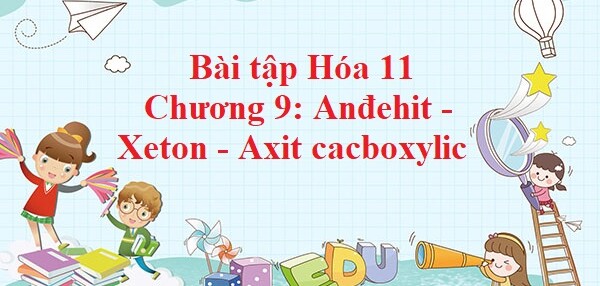 Bài tập Hóa 11
Chương 9: Anđehit - Xeton - Axit cacboxylic

EDU